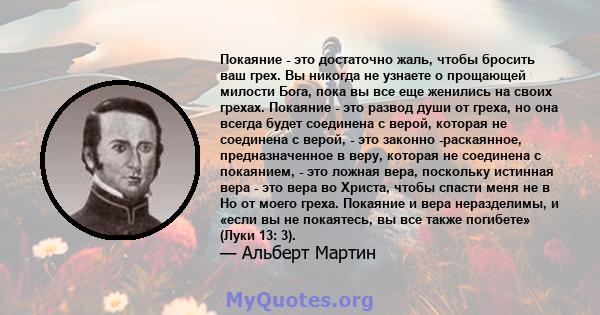 Покаяние - это достаточно жаль, чтобы бросить ваш грех. Вы никогда не узнаете о прощающей милости Бога, пока вы все еще женились на своих грехах. Покаяние - это развод души от греха, но она всегда будет соединена с верой, которая не соединена с верой, - это законно -раскаянное, предназначенное в веру, которая не соединена с покаянием, - это ложная вера, поскольку истинная вера - это вера во Христа, чтобы спасти меня не в Но от моего греха. Покаяние и вера неразделимы, и «если вы не покаятесь, вы все также погибете» (Луки 13: 3).

— Альберт Мартин

MyQuotes.org